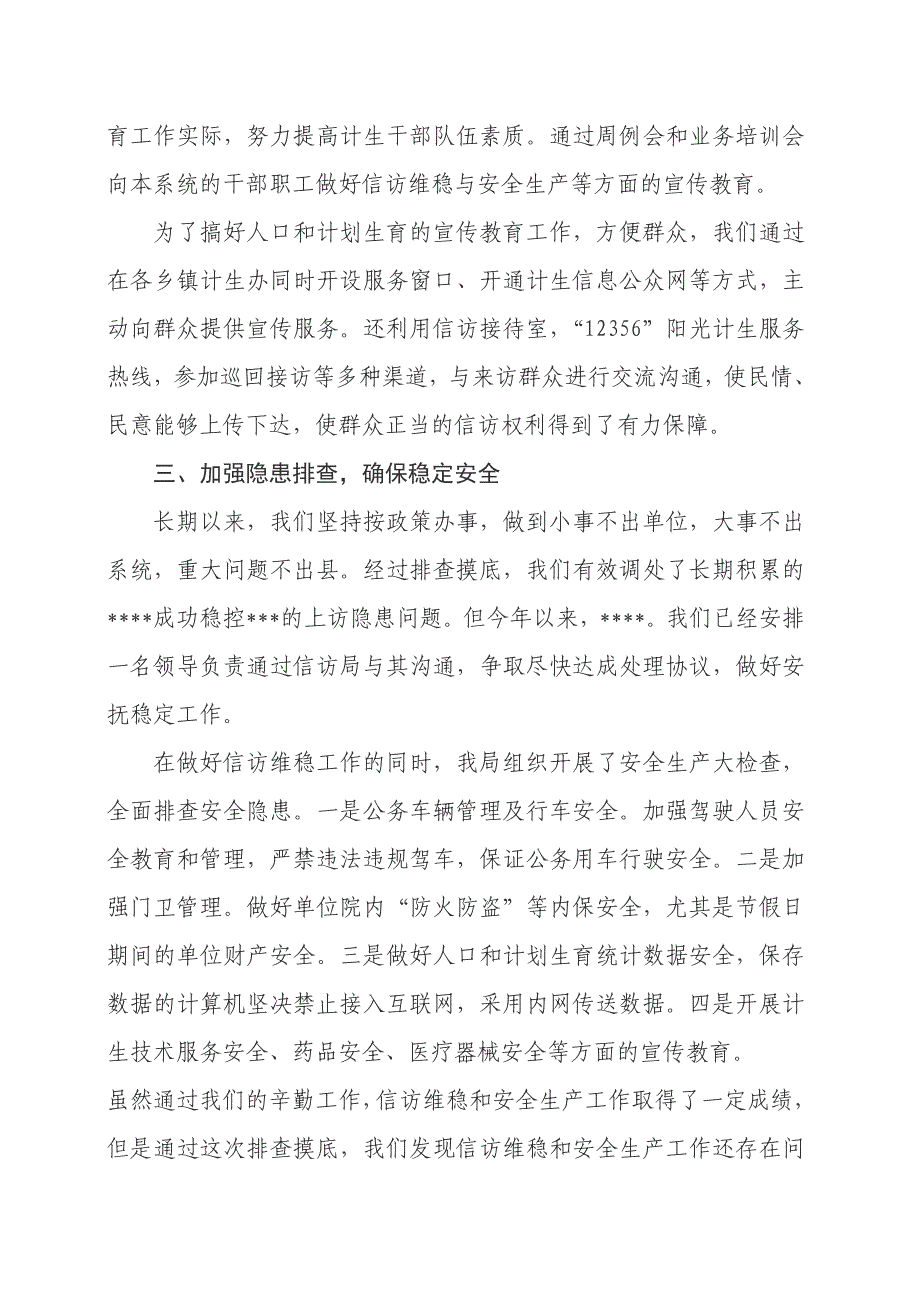 育工作实际，努力提高计生干部队伍素质。通过周例会和业务培训会向本系统的干部职工做好信访维稳与安全生产等方面的宣传教育。

为了搞好人口和计划生育的宣传教育工作，方便群众，我们通过在各乡镇计生办同时开设服务窗口、开通计生信息公众网等方式，主动向群众提供宣传服务。还利用信访接待室，“12356”阳光计生服务热线，参加巡回接访等多种渠道，与来访群众进行交流沟通，使民情、民意能够上传下达，使群众正当的信访权利得到了有力保障。

三、加强隐患排查，确保稳定安全

长期以来，我们坚持按政策办事，做到小事不出单位，大事不出系统，重大问题不出县。经过排查摸底，我们有效调处了长期积累的****成功稳控***的上访隐患问题。但今年以来，****。我们已经安排一名领导负责通过信访局与其沟通，争取尽快达成处理协议，做好安抚稳定工作。

在做好信访维稳工作的同时，我局组织开展了安全生产大检查，全面排查安全隐患。一是公务车辆管理及行车安全。加强驾驶人员安全教育和管理，严禁违法违规驾车，保证公务用车行驶安全。二是加强门卫管理。做好单位院内“防火防盗”等内保安全，尤其是节假日期间的单位财产安全。三是做好人口和计划生育统计数据安全，保存数据的计算机坚决禁止接入互联网，采用内网传送数据。四是开展计生技术服务安全、药品安全、医疗器械安全等方面的宣传教育。

虽然通过我们的辛勤工作，信访维稳和安全生产工作取得了一定成绩，但是通过这次排查摸底，我们发现信访维稳和安全生产工作还存在问